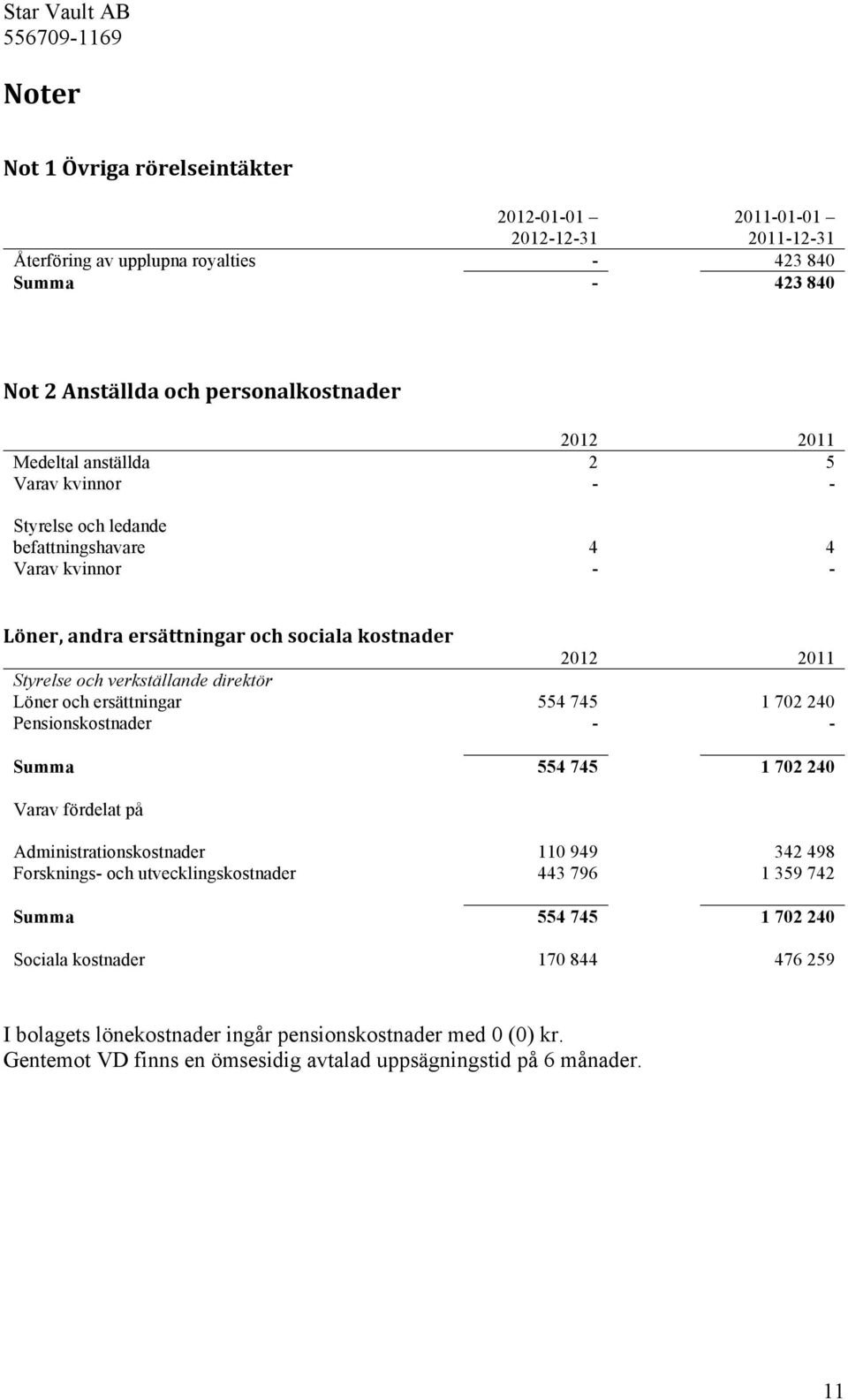 Star Vault AB
556709-1169

Noter

Not 1 Övriga rörelseintäkter

| | 2012-01-01 – 2012-12-31 | 2011-01-01 – 2011-12-31 |
|---|---|---|
| Återföring av upplupna royalties | - | 423 840 |
| Summa | - | 423 840 |

Not 2 Anställda och personalkostnader

| | 2012 | 2011 |
|---|---|---|
| Medeltal anställda | 2 | 5 |
| Varav kvinnor | - | - |
| Styrelse och ledande befattningshavare | 4 | 4 |
| Varav kvinnor | - | - |

Löner, andra ersättningar och sociala kostnader

| | 2012 | 2011 |
|---|---|---|
| Styrelse och verkställande direktör | | |
| Löner och ersättningar | 554 745 | 1 702 240 |
| Pensionskostnader | - | - |
| Summa | 554 745 | 1 702 240 |
| Varav fördelat på | | |
| Administrationskostnader | 110 949 | 342 498 |
| Forsknings- och utvecklingskostnader | 443 796 | 1 359 742 |
| Summa | 554 745 | 1 702 240 |
| Sociala kostnader | 170 844 | 476 259 |

I bolagets lönekostnader ingår pensionskostnader med 0 (0) kr.
Gentemot VD finns en ömsesidig avtalad uppsägningstid på 6 månader.

11